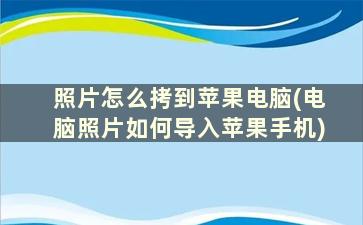 照片怎么拷到苹果电脑(电脑照片如何导入苹果手机)